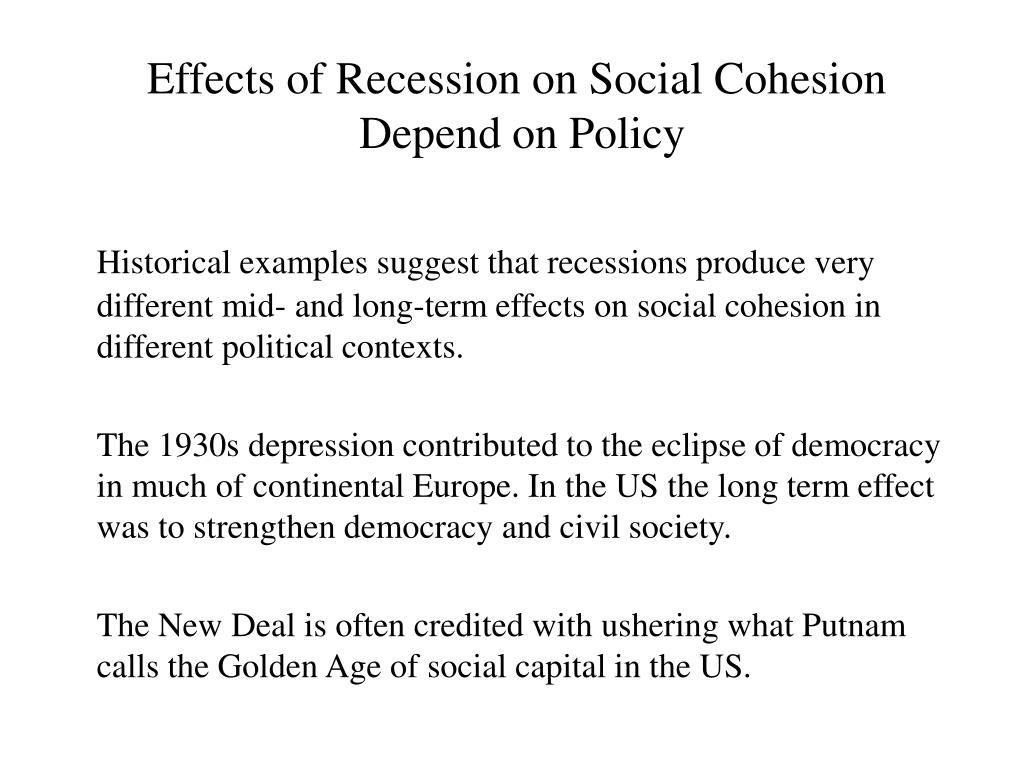 Effects of Recession on Social Cohesion Depend on Policy

Historical examples suggest that recessions produce very different mid- and long-term effects on social cohesion in different political contexts.

The 1930s depression contributed to the eclipse of democracy in much of continental Europe. In the US the long term effect was to strengthen democracy and civil society.

The New Deal is often credited with ushering what Putnam calls the Golden Age of social capital in the US.